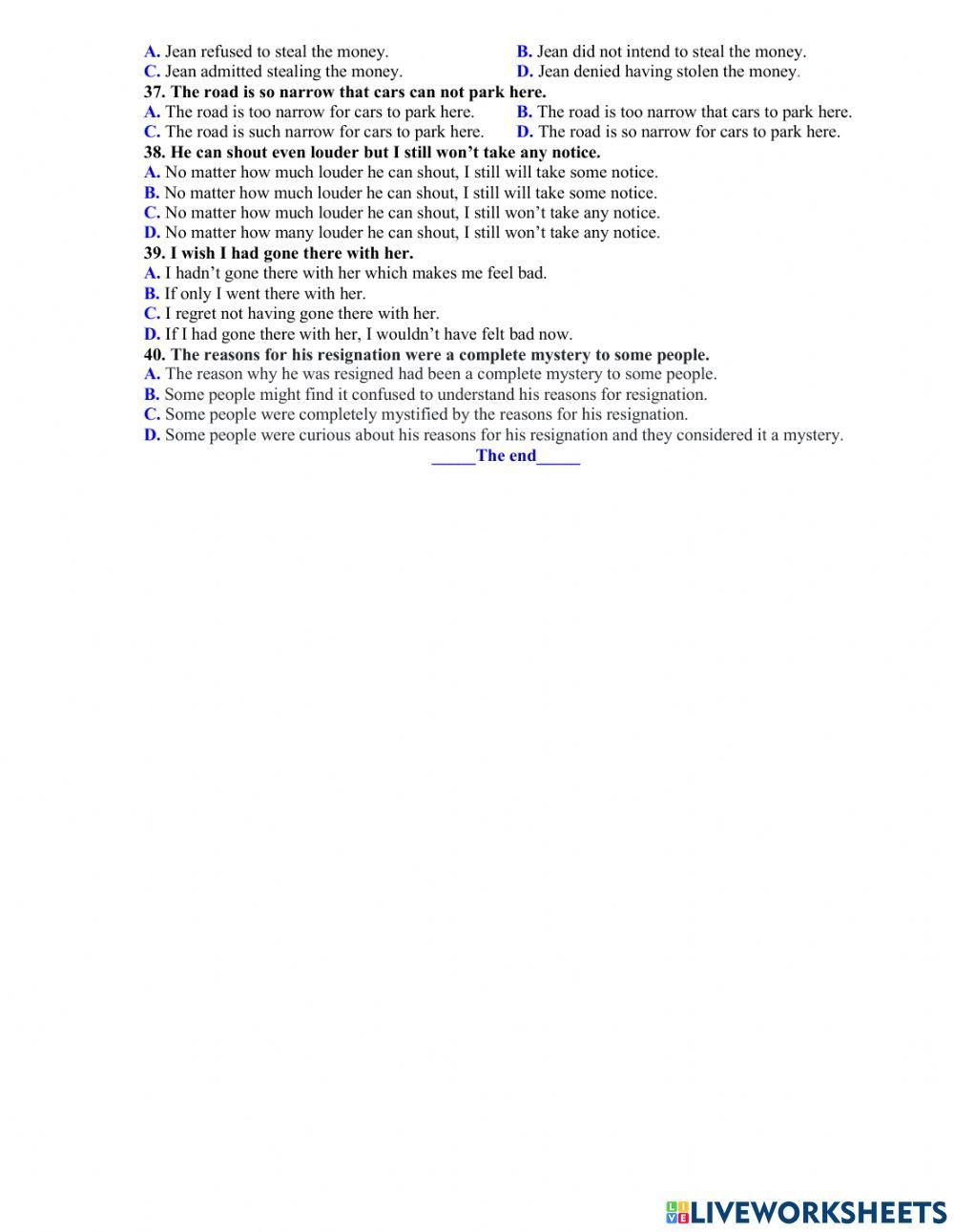 A. Jean refused to steal the money.
B. Jean did not intend to steal the money.
C. Jean admitted stealing the money.
D. Jean denied having stolen the money.
37. The road is so narrow that cars can not park here.
A. The road is too narrow for cars to park here.
B. The road is too narrow that cars to park here.
C. The road is such narrow for cars to park here.
D. The road is so narrow for cars to park here.
38. He can shout even louder but I still won't take any notice.
A. No matter how much louder he can shout, I still will take some notice.
B. No matter how much louder he can shout, I still will take some notice.
C. No matter how much louder he can shout, I still won't take any notice.
D. No matter how many louder he can shout, I still won't take any notice.
39. I wish I had gone there with her.
A. I hadn't gone there with her which makes me feel bad.
B. If only I went there with her.
C. I regret not having gone there with her.
D. If I had gone there with her, I wouldn't have felt bad now.
40. The reasons for his resignation were a complete mystery to some people.
A. The reason why he was resigned had been a complete mystery to some people.
B. Some people might find it confused to understand his reasons for resignation.
C. Some people were completely mystified by the reasons for his resignation.
D. Some people were curious about his reasons for his resignation and they considered it a mystery.
_____The end_____

LIVEWORKSHEETS